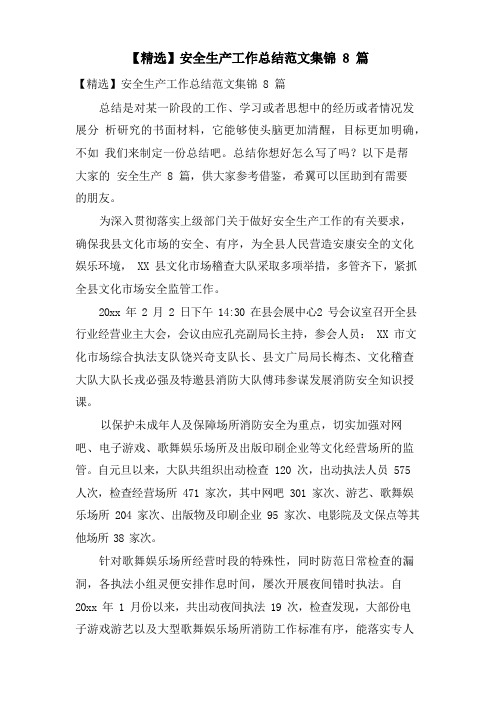 【精选】安全生产工作总结范文集锦 8 篇

【精选】安全生产工作总结范文集锦 8 篇

总结是对某一阶段的工作、学习或者思想中的经历或者情况发展分 析研究的书面材料，它能够使头脑更加清醒，目标更加明确，不如 我们来制定一份总结吧。总结你想好怎么写了吗？以下是帮大家的 安全生产 8 篇，供大家参考借鉴，希翼可以匡助到有需要的朋友。

为深入贯彻落实上级部门关于做好安全生产工作的有关要求，确保我县文化市场的安全、有序，为全县人民营造安康安全的文化娱乐环境， XX 县文化市场稽查大队采取多项举措，多管齐下，紧抓全县文化市场安全监管工作。

20xx 年 2 月 2 日下午 14:30 在县会展中心2 号会议室召开全县行业经营业主大会，会议由应孔亮副局长主持，参会人员： XX 市文化市场综合执法支队饶兴奇支队长、县文广局局长梅杰、文化稽查大队大队长戎必强及特邀县消防大队傅玮参谋发展消防安全知识授课。

以保护未成年人及保障场所消防安全为重点，切实加强对网吧、电子游戏、歌舞娱乐场所及出版印刷企业等文化经营场所的监管。自元旦以来，大队共组织出动检查 120 次，出动执法人员 575 人次，检查经营场所 471 家次，其中网吧 301 家次、游艺、歌舞娱乐场所 204 家次、出版物及印刷企业 95 家次、电影院及文保点等其他场所 38 家次。

针对歌舞娱乐场所经营时段的特殊性，同时防范日常检查的漏洞，各执法小组灵便安排作息时间，屡次开展夜间错时执法。自 20xx 年 1 月份以来，共出动夜间执法 19 次，检查发现，大部份电子游戏游艺以及大型歌舞娱乐场所消防工作标准有序，能落实专人